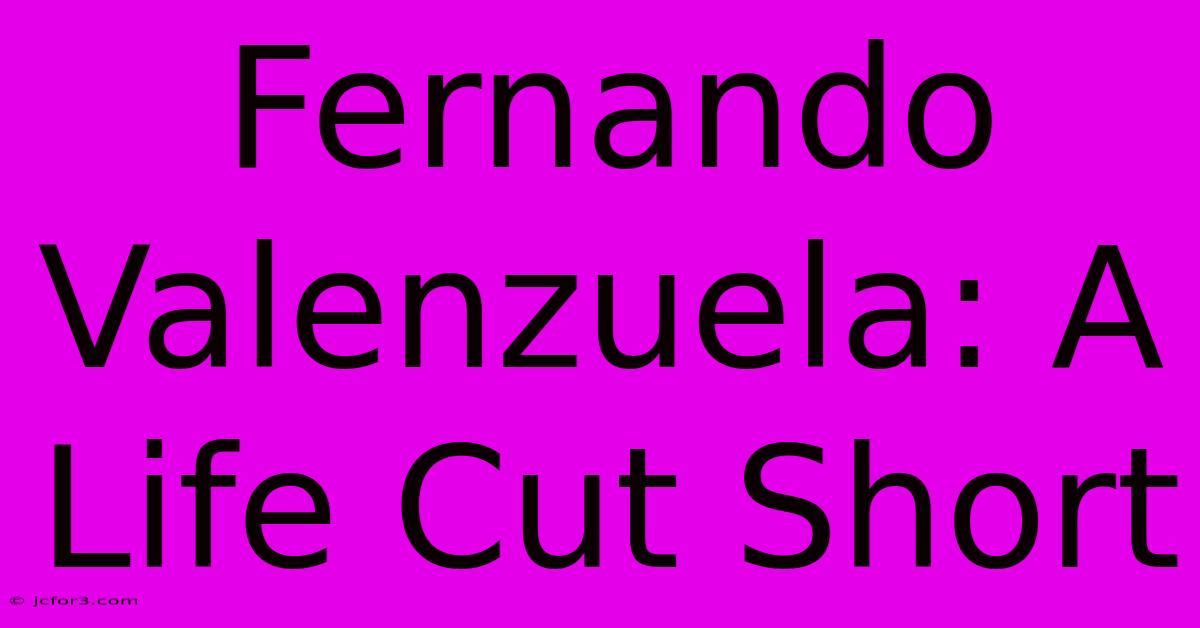 Fernando Valenzuela: A Life Cut Short

© jcfor3.com